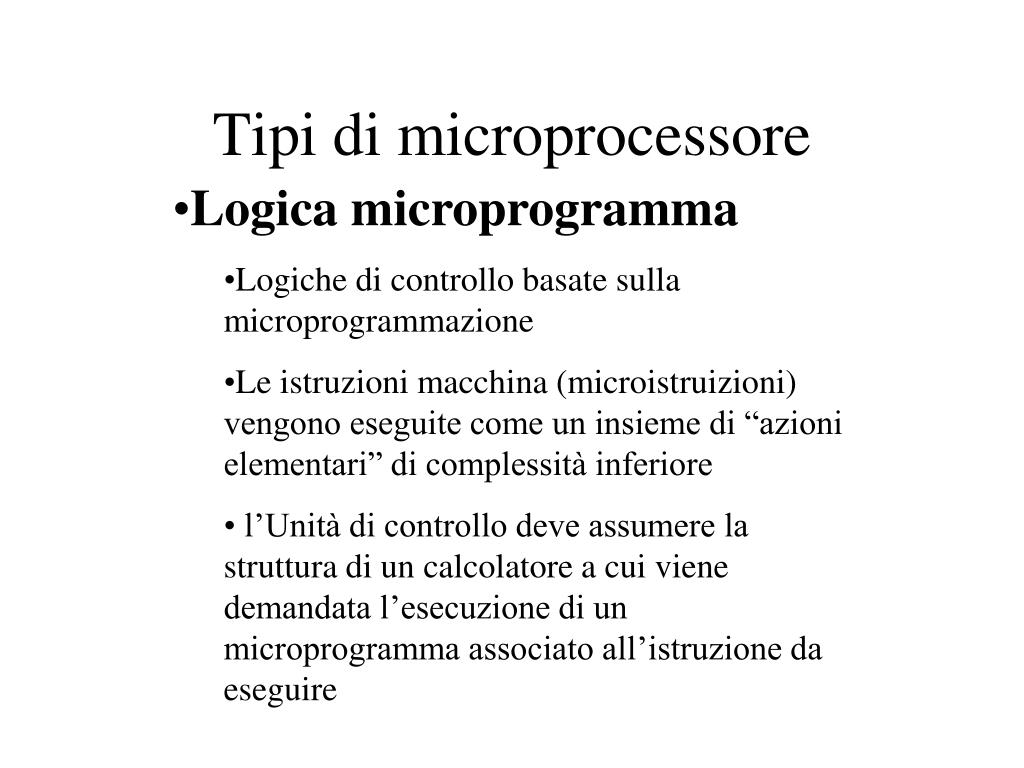 Tipi di microprocessore

•Logica microprogramma

•Logiche di controllo basate sulla microprogrammazione

•Le istruzioni macchina (microistruizioni) vengono eseguite come un insieme di “azioni elementari” di complessità inferiore

• l’Unità di controllo deve assumere la struttura di un calcolatore a cui viene demandata l’esecuzione di un microprogramma associato all’istruzione da eseguire